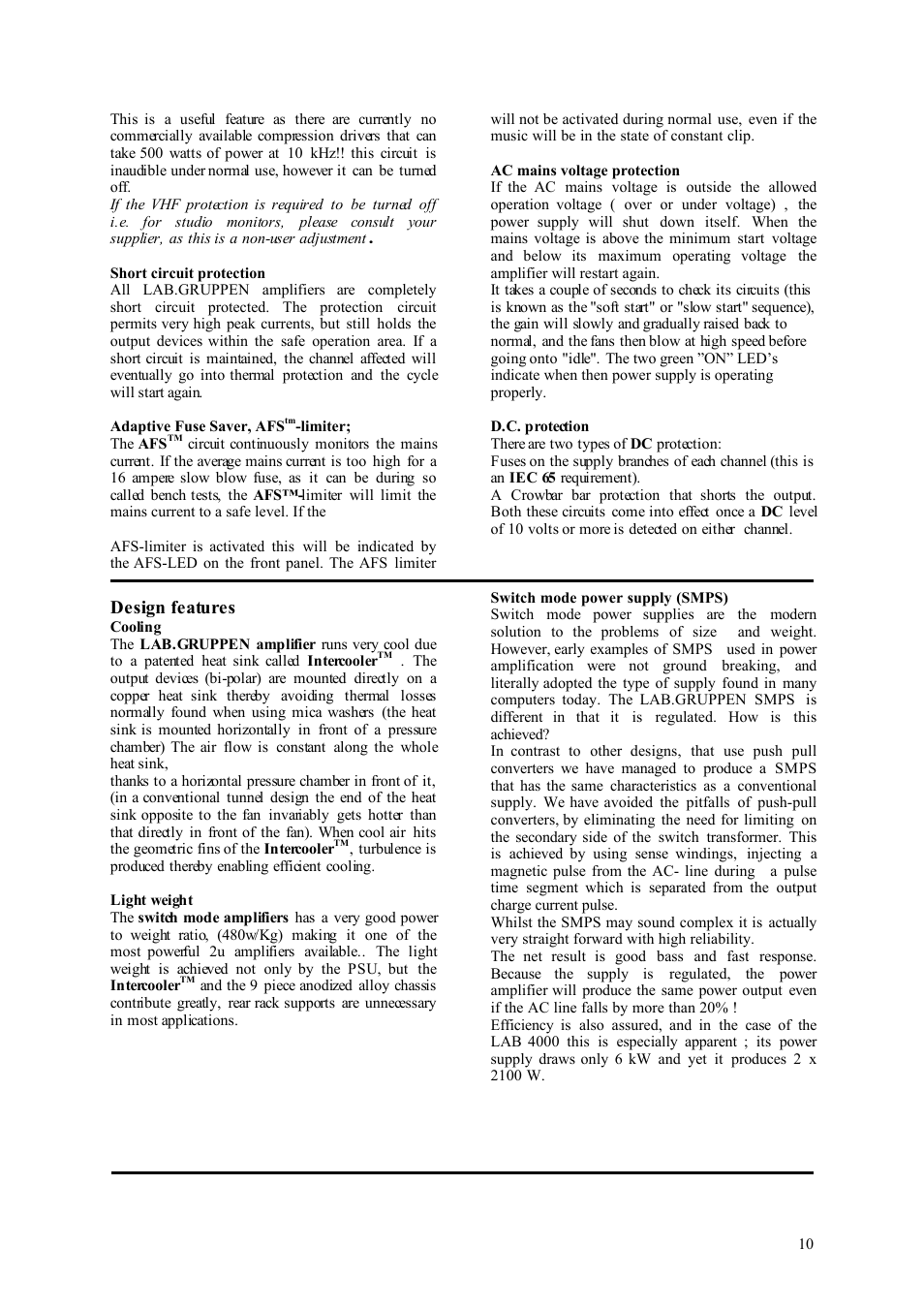 This is a useful feature as there are currently no commercially available compression drivers that can take 500 watts of power at 10 kHz!! this circuit is inaudible under normal use, however it can be turned off.
If the VHF protection is required to be turned off i.e. for studio monitors, please consult your supplier, as this is a non-user adjustment.

Short circuit protection
All LAB.GRUPPEN amplifiers are completely short circuit protected. The protection circuit permits very high peak currents, but still holds the output devices within the safe operation area. If a short circuit is maintained, the channel affected will eventually go into thermal protection and the cycle will start again.

Adaptive Fuse Saver, AFS$^{tm}$-limiter;
The AFS$^{TM}$ circuit continuously monitors the mains current. If the average mains current is too high for a 16 ampere slow blow fuse, as it can be during so called bench tests, the AFS™-limiter will limit the mains current to a safe level. If the

AFS-limiter is activated this will be indicated by the AFS-LED on the front panel. The AFS limiter will not be activated during normal use, even if the music will be in the state of constant clip.

AC mains voltage protection
If the AC mains voltage is outside the allowed operation voltage ( over or under voltage) , the power supply will shut down itself. When the mains voltage is above the minimum start voltage and below its maximum operating voltage the amplifier will restart again.
It takes a couple of seconds to check its circuits (this is known as the "soft start" or "slow start" sequence), the gain will slowly and gradually raised back to normal, and the fans then blow at high speed before going onto "idle". The two green ”ON” LED’s indicate when then power supply is operating properly.

D.C. protection
There are two types of DC protection:
Fuses on the supply branches of each channel (this is an IEC 65 requirement).
A Crowbar bar protection that shorts the output. Both these circuits come into effect once a DC level of 10 volts or more is detected on either channel.

Design features
Cooling
The LAB.GRUPPEN amplifier runs very cool due to a patented heat sink called Intercooler$^{TM}$ . The output devices (bi-polar) are mounted directly on a copper heat sink thereby avoiding thermal losses normally found when using mica washers (the heat sink is mounted horizontally in front of a pressure chamber) The air flow is constant along the whole heat sink,
thanks to a horizontal pressure chamber in front of it, (in a conventional tunnel design the end of the heat sink opposite to the fan invariably gets hotter than that directly in front of the fan). When cool air hits the geometric fins of the Intercooler$^{TM}$, turbulence is produced thereby enabling efficient cooling.

Light weight
The switch mode amplifiers has a very good power to weight ratio, (480w/Kg) making it one of the most powerful 2u amplifiers available.. The light weight is achieved not only by the PSU, but the Intercooler$^{TM}$ and the 9 piece anodized alloy chassis contribute greatly, rear rack supports are unnecessary in most applications.

Switch mode power supply (SMPS)
Switch mode power supplies are the modern solution to the problems of size and weight. However, early examples of SMPS used in power amplification were not ground breaking, and literally adopted the type of supply found in many computers today. The LAB.GRUPPEN SMPS is different in that it is regulated. How is this achieved?
In contrast to other designs, that use push pull converters we have managed to produce a SMPS that has the same characteristics as a conventional supply. We have avoided the pitfalls of push-pull converters, by eliminating the need for limiting on the secondary side of the switch transformer. This is achieved by using sense windings, injecting a magnetic pulse from the AC- line during a pulse time segment which is separated from the output charge current pulse.
Whilst the SMPS may sound complex it is actually very straight forward with high reliability.
The net result is good bass and fast response. Because the supply is regulated, the power amplifier will produce the same power output even if the AC line falls by more than 20% !
Efficiency is also assured, and in the case of the LAB 4000 this is especially apparent ; its power supply draws only 6 kW and yet it produces 2 x 2100 W.

10